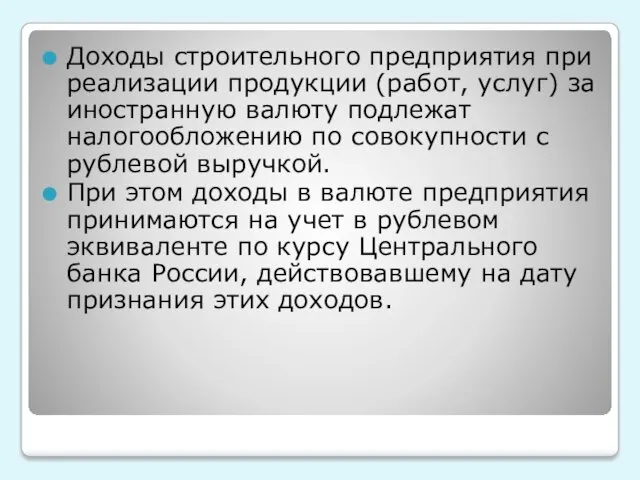 Доходы строительного предприятия при реализации продукции (работ, услуг) за иностранную валюту подлежат налогообложению по совокупности с рублевой выручкой.

При этом доходы в валюте предприятия принимаются на учет в рублевом эквиваленте по курсу Центрального банка России, действовавшему на дату признания этих доходов.